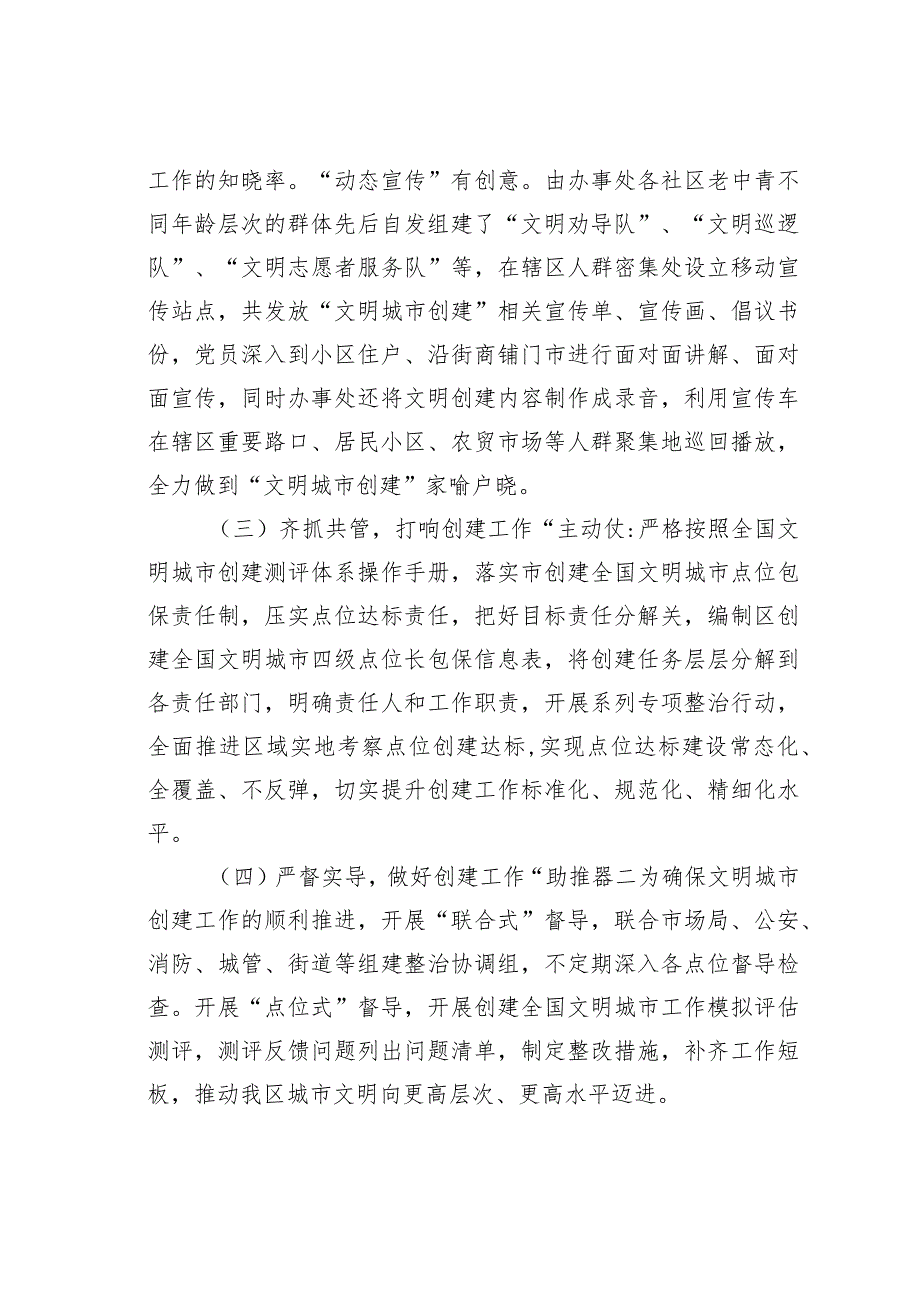 工作的知晓率。“动态宣传”有创意。由办事处各社区老中青不同年龄层次的群体先后自发组建了“文明劝导队”、“文明巡逻队”、“文明志愿者服务队”等，在辖区人群密集处设立移动宣传站点，共发放“文明城市创建”相关宣传单、宣传画、倡议书份，党员深入到小区住户、沿街商铺门市进行面对面讲解、面对面宣传，同时办事处还将文明创建内容制作成录音，利用宣传车在辖区重要路口、居民小区、农贸市场等人群聚集地巡回播放，全力做到“文明城市创建”家喻户晓。

（三）齐抓共管，打响创建工作“主动仗：严格按照全国文明城市创建测评体系操作手册，落实市创建全国文明城市点位包保责任制，压实点位达标责任，把好目标责任分解关，编制区创建全国文明城市四级点位长包保信息表，将创建任务层层分解到各责任部门，明确责任人和工作职责，开展系列专项整治行动，全面推进区域实地考察点位创建达标，实现点位达标建设常态化、全覆盖、不反弹，切实提升创建工作标准化、规范化、精细化水平。

（四）严督实导，做好创建工作“助推器二为确保文明城市创建工作的顺利推进，开展“联合式”督导，联合市场局、公安、消防、城管、街道等组建整治协调组，不定期深入各点位督导检查。开展“点位式”督导，开展创建全国文明城市工作模拟评估测评，测评反馈问题列出问题清单，制定整改措施，补齐工作短板，推动我区城市文明向更高层次、更高水平迈进。